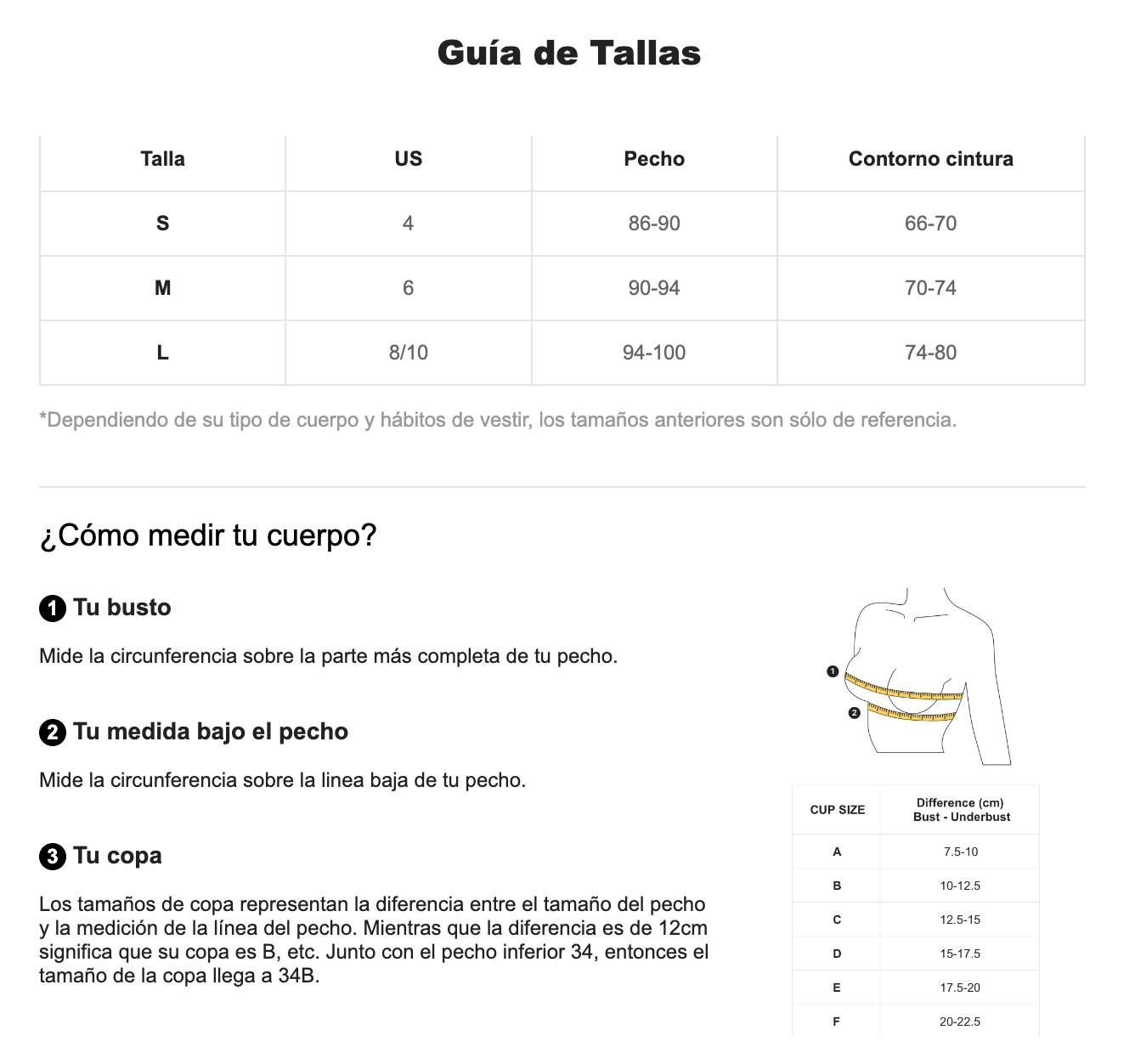 Guía de Tallas

| Talla | US | Pecho | Contorno cintura |
|---|---|---|---|
| S | 4 | 86-90 | 66-70 |
| M | 6 | 90-94 | 70-74 |
| L | 8/10 | 94-100 | 74-80 |

*Dependiendo de su tipo de cuerpo y hábitos de vestir, los tamaños anteriores son sólo de referencia.

¿Cómo medir tu cuerpo?

1 Tu busto

Mide la circunferencia sobre la parte más completa de tu pecho.

2 Tu medida bajo el pecho

Mide la circunferencia sobre la linea baja de tu pecho.

3 Tu copa

Los tamaños de copa representan la diferencia entre el tamaño del pecho y la medición de la línea del pecho. Mientras que la diferencia es de 12cm significa que su copa es B, etc. Junto con el pecho inferior 34, entonces el tamaño de la copa llega a 34B.

1
2

| CUP SIZE | Difference (cm) Bust - Underbust |
|---|---|
| A | 7.5-10 |
| B | 10-12.5 |
| C | 12.5-15 |
| D | 15-17.5 |
| E | 17.5-20 |
| F | 20-22.5 |